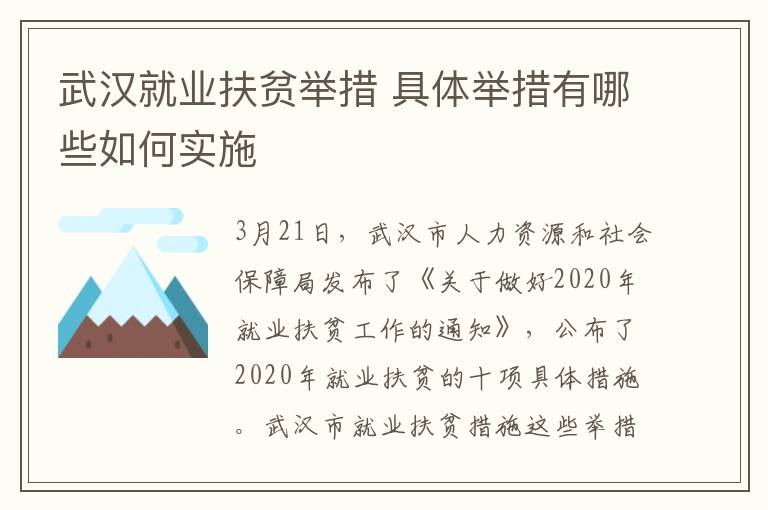 武汉就业扶贫举措 具体举措有哪些如何实施

3月21日，武汉市人力资源和社会保障局发布了《关于做好2020年就业扶贫工作的通知》，公布了2020年就业扶贫的十项具体措施。武汉市就业扶贫措施这些举措